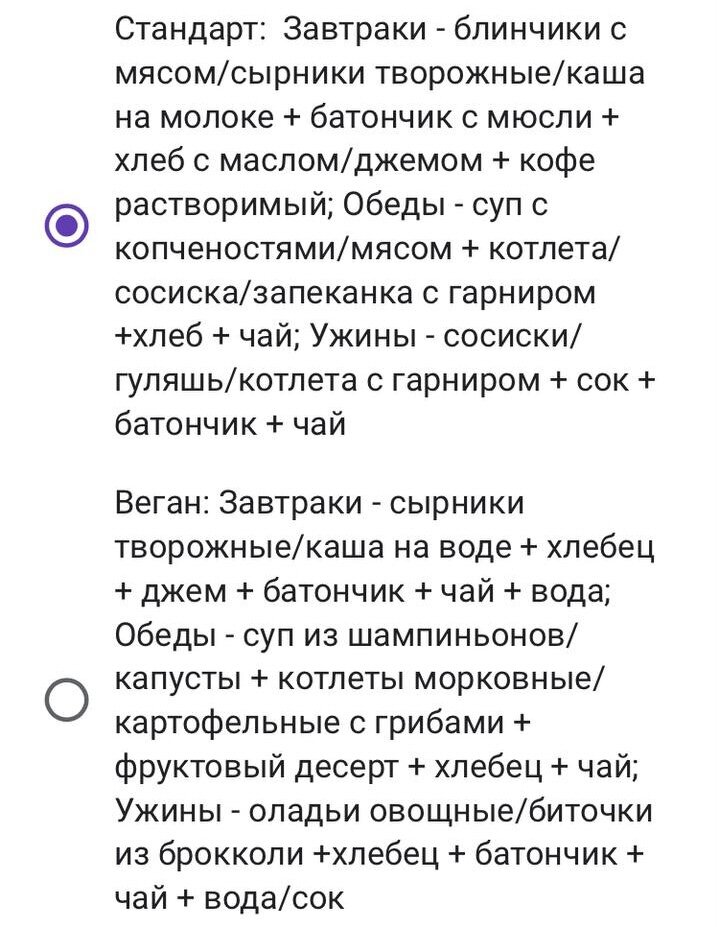 Стандарт: Завтраки - блинчики с мясом/сырники творожные/каша на молоке + батончик с мюсли + хлеб с маслом/джемом + кофе растворимый; Обеды - суп с копченостями/мясом + котлета/сосиска/запеканка с гарниром +хлеб + чай; Ужины - сосиски/гуляшь/котлета с гарниром + сок + батончик + чай

Веган: Завтраки - сырники творожные/каша на воде + хлебец + джем + батончик + чай + вода; Обеды - суп из шампиньонов/капусты + котлеты морковные/картофельные с грибами + фруктовый десерт + хлебец + чай; Ужины - оладьи овощные/биточки из брокколи +хлебец + батончик + чай + вода/сок